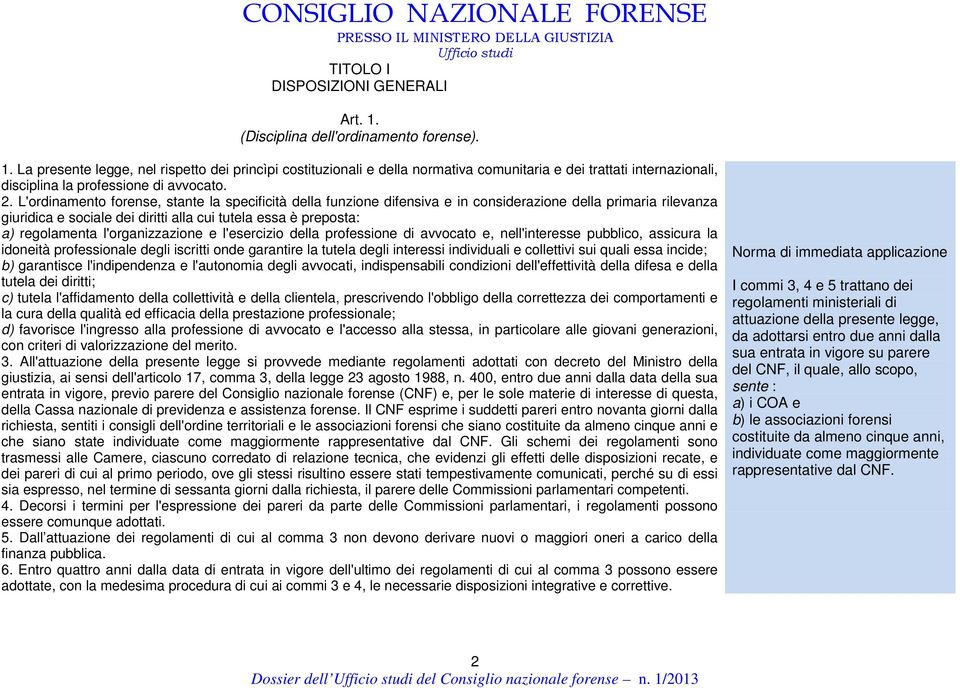 CONSIGLIO NAZIONALE FORENSE
PRESSO IL MINISTERO DELLA GIUSTIZIA
Ufficio studi

TITOLO I
DISPOSIZIONI GENERALI

Art. 1.
(Disciplina dell'ordinamento forense).

1. La presente legge, nel rispetto dei princìpi costituzionali e della normativa comunitaria e dei trattati internazionali, disciplina la professione di avvocato.
2. L'ordinamento forense, stante la specificità della funzione difensiva e in considerazione della primaria rilevanza giuridica e sociale dei diritti alla cui tutela essa è preposta:
a) regolamenta l'organizzazione e l'esercizio della professione di avvocato e, nell'interesse pubblico, assicura la idoneità professionale degli iscritti onde garantire la tutela degli interessi individuali e collettivi sui quali essa incide;
b) garantisce l'indipendenza e l'autonomia degli avvocati, indispensabili condizioni dell'effettività della difesa e della tutela dei diritti;
c) tutela l'affidamento della collettività e della clientela, prescrivendo l'obbligo della correttezza dei comportamenti e la cura della qualità ed efficacia della prestazione professionale;
d) favorisce l'ingresso alla professione di avvocato e l'accesso alla stessa, in particolare alle giovani generazioni, con criteri di valorizzazione del merito.
3. All'attuazione della presente legge si provvede mediante regolamenti adottati con decreto del Ministro della giustizia, ai sensi dell'articolo 17, comma 3, della legge 23 agosto 1988, n. 400, entro due anni dalla data della sua entrata in vigore, previo parere del Consiglio nazionale forense (CNF) e, per le sole materie di interesse di questa, della Cassa nazionale di previdenza e assistenza forense. Il CNF esprime i suddetti pareri entro novanta giorni dalla richiesta, sentiti i consigli dell'ordine territoriali e le associazioni forensi che siano costituite da almeno cinque anni e che siano state individuate come maggiormente rappresentative dal CNF. Gli schemi dei regolamenti sono trasmessi alle Camere, ciascuno corredato di relazione tecnica, che evidenzi gli effetti delle disposizioni recate, e dei pareri di cui al primo periodo, ove gli stessi risultino essere stati tempestivamente comunicati, perché su di essi sia espresso, nel termine di sessanta giorni dalla richiesta, il parere delle Commissioni parlamentari competenti.
4. Decorsi i termini per l'espressione dei pareri da parte delle Commissioni parlamentari, i regolamenti possono essere comunque adottati.
5. Dall'attuazione dei regolamenti di cui al comma 3 non devono derivare nuovi o maggiori oneri a carico della finanza pubblica.
6. Entro quattro anni dalla data di entrata in vigore dell'ultimo dei regolamenti di cui al comma 3 possono essere adottate, con la medesima procedura di cui ai commi 3 e 4, le necessarie disposizioni integrative e correttive.

Norma di immediata applicazione

I commi 3, 4 e 5 trattano dei regolamenti ministeriali di attuazione della presente legge, da adottarsi entro due anni dalla sua entrata in vigore su parere del CNF, il quale, allo scopo, sente :
a) i COA e
b) le associazioni forensi costituite da almeno cinque anni, individuate come maggiormente rappresentative dal CNF.

2
Dossier dell'Ufficio studi del Consiglio nazionale forense – n. 1/2013